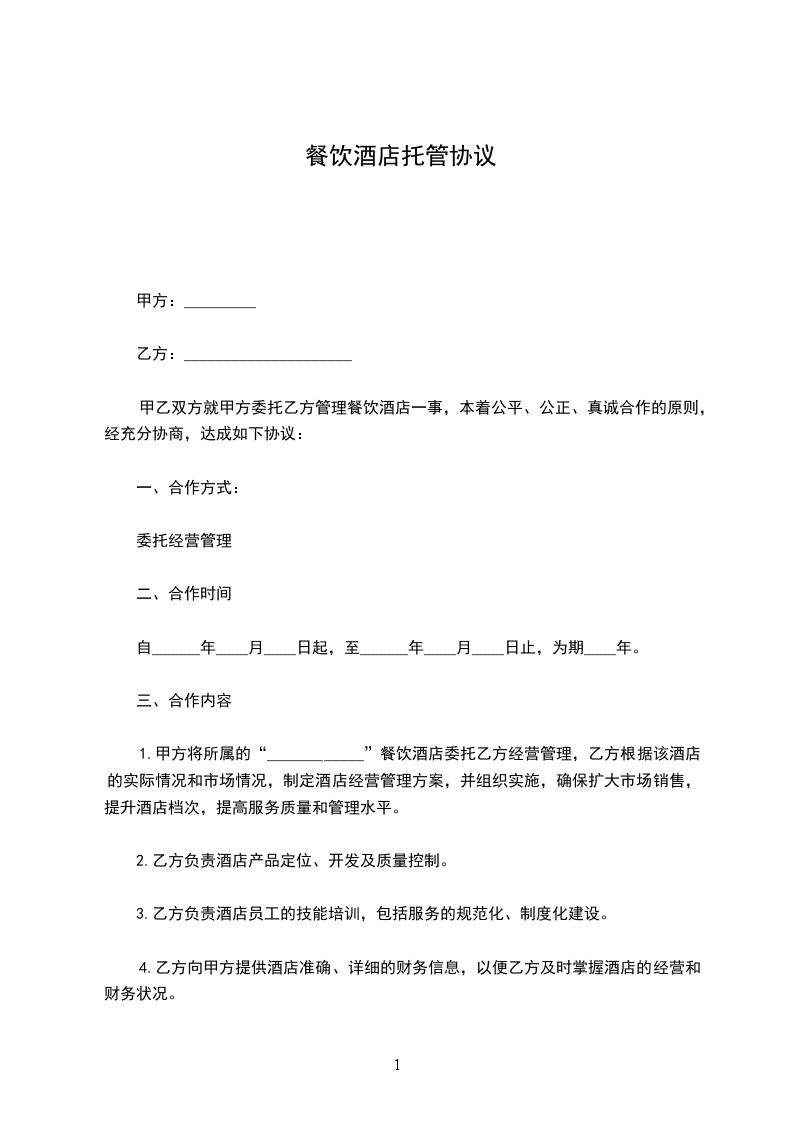 餐饮酒店托管协议

甲方：_________

乙方：_____________________

甲乙双方就甲方委托乙方管理餐饮酒店一事，本着公平、公正、真诚合作的原则，经充分协商，达成如下协议：

一、合作方式：

委托经营管理

二、合作时间

自______年____月____日起，至______年____月____日止，为期____年。

三、合作内容

1.甲方将所属的“____________”餐饮酒店委托乙方经营管理，乙方根据该酒店的实际情况和市场情况，制定酒店经营管理方案，并组织实施，确保扩大市场销售，提升酒店档次，提高服务质量和管理水平。

2.乙方负责酒店产品定位、开发及质量控制。

3.乙方负责酒店员工的技能培训，包括服务的规范化、制度化建设。

4.乙方向甲方提供酒店准确、详细的财务信息，以便乙方及时掌握酒店的经营和财务状况。

1